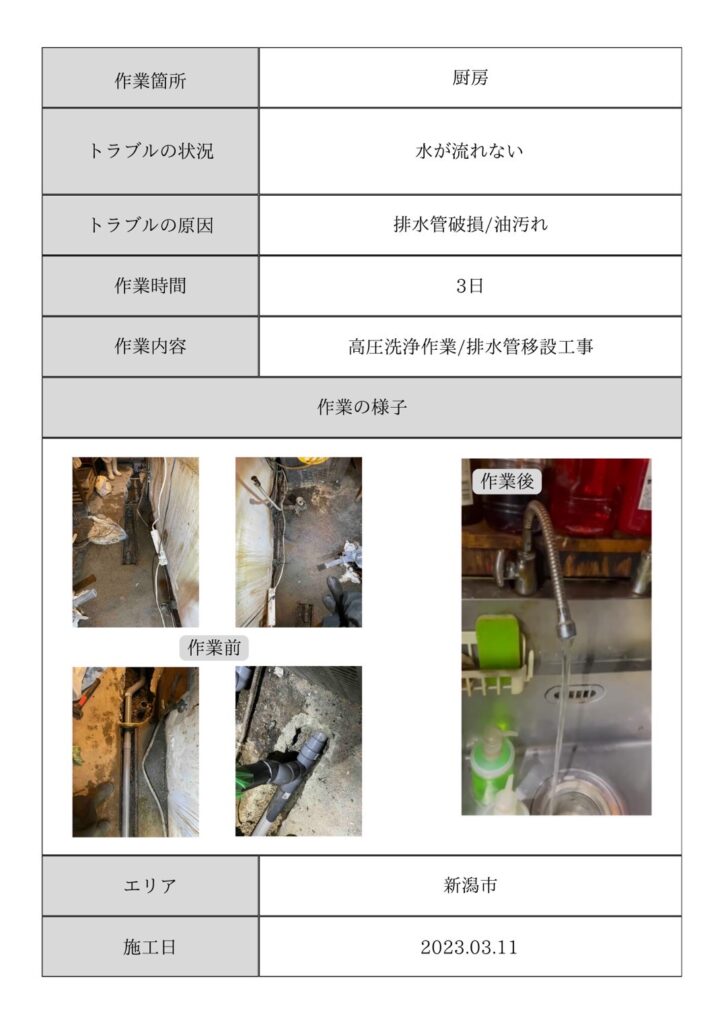 | 作業箇所 | 厨房 |
|---|---|
| トラブルの状況 | 水が流れない |
| トラブルの原因 | 排水管破損/油汚れ |
| 作業時間 | 3日 |
| 作業内容 | 高圧洗浄作業/排水管移設工事 |

作業の様子

作業前

作業後

| エリア | 新潟市 |
|---|---|
| 施工日 | 2023.03.11 |